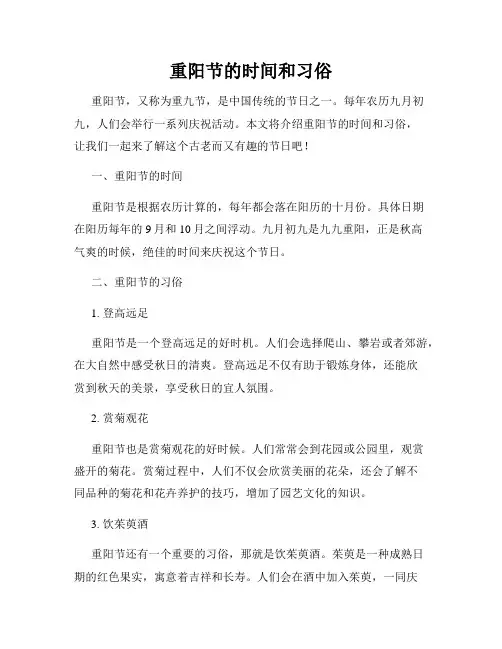 重阳节的时间和习俗

重阳节，又称为重九节，是中国传统的节日之一。每年农历九月初九，人们会举行一系列庆祝活动。本文将介绍重阳节的时间和习俗，让我们一起来了解这个古老而又有趣的节日吧！

一、重阳节的时间

重阳节是根据农历计算的，每年都会落在阳历的十月份。具体日期在阳历每年的9月和10月之间浮动。九月初九是九九重阳，正是秋高气爽的时候，绝佳的时间来庆祝这个节日。

二、重阳节的习俗

1. 登高远足

重阳节是一个登高远足的好时机。人们会选择爬山、攀岩或者郊游，在大自然中感受秋日的清爽。登高远足不仅有助于锻炼身体，还能欣赏到秋天的美景，享受秋日的宜人氛围。

2. 赏菊观花

重阳节也是赏菊观花的好时候。人们常常会到花园或公园里，观赏盛开的菊花。赏菊过程中，人们不仅会欣赏美丽的花朵，还会了解不同品种的菊花和花卉养护的技巧，增加了园艺文化的知识。

3. 饮茱萸酒

重阳节还有一个重要的习俗，那就是饮茱萸酒。茱萸是一种成熟日期的红色果实，寓意着吉祥和长寿。人们会在酒中加入茱萸，一同庆